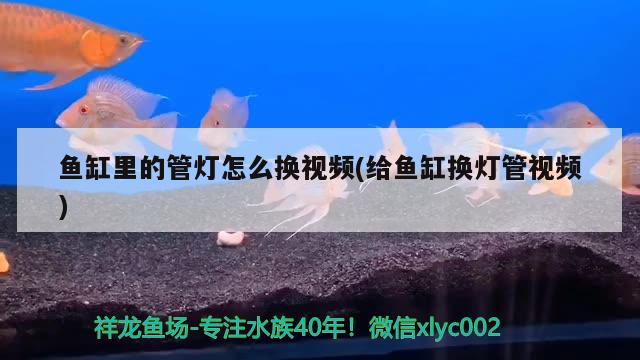 鱼缸里的管灯怎么换视频(给鱼缸换灯管视频)

祥龙鱼场-专注水族40年！微信xlyc002